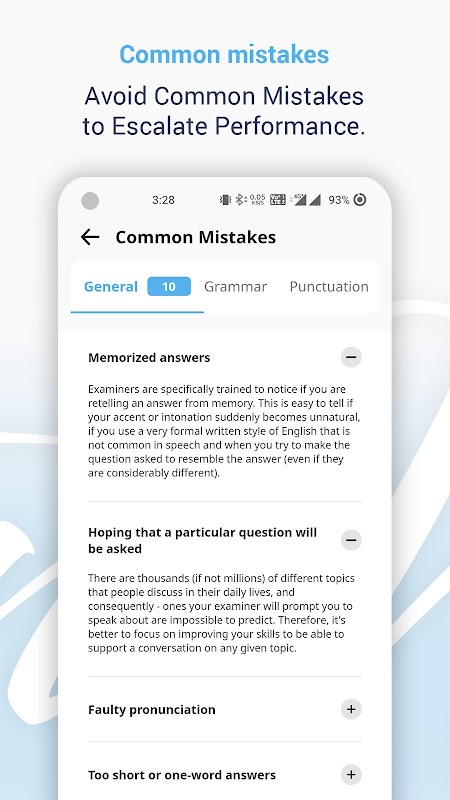 Common mistakes

Avoid Common Mistakes to Escalate Performance.

3:28 0.05 KB/S 4G 93%

Common Mistakes

General 10 Grammar Punctuation

Memorized answers

Examiners are specifically trained to notice if you are retelling an answer from memory. This is easy to tell if your accent or intonation suddenly becomes unnatural, if you use a very formal written style of English that is not common in speech and when you try to make the question asked to resemble the answer (even if they are considerably different).

Hoping that a particular question will be asked

There are thousands (if not millions) of different topics that people discuss in their daily lives, and consequently - ones your examiner will prompt you to speak about are impossible to predict. Therefore, it's better to focus on improving your skills to be able to support a conversation on any given topic.

Faulty pronunciation

Too short or one-word answers